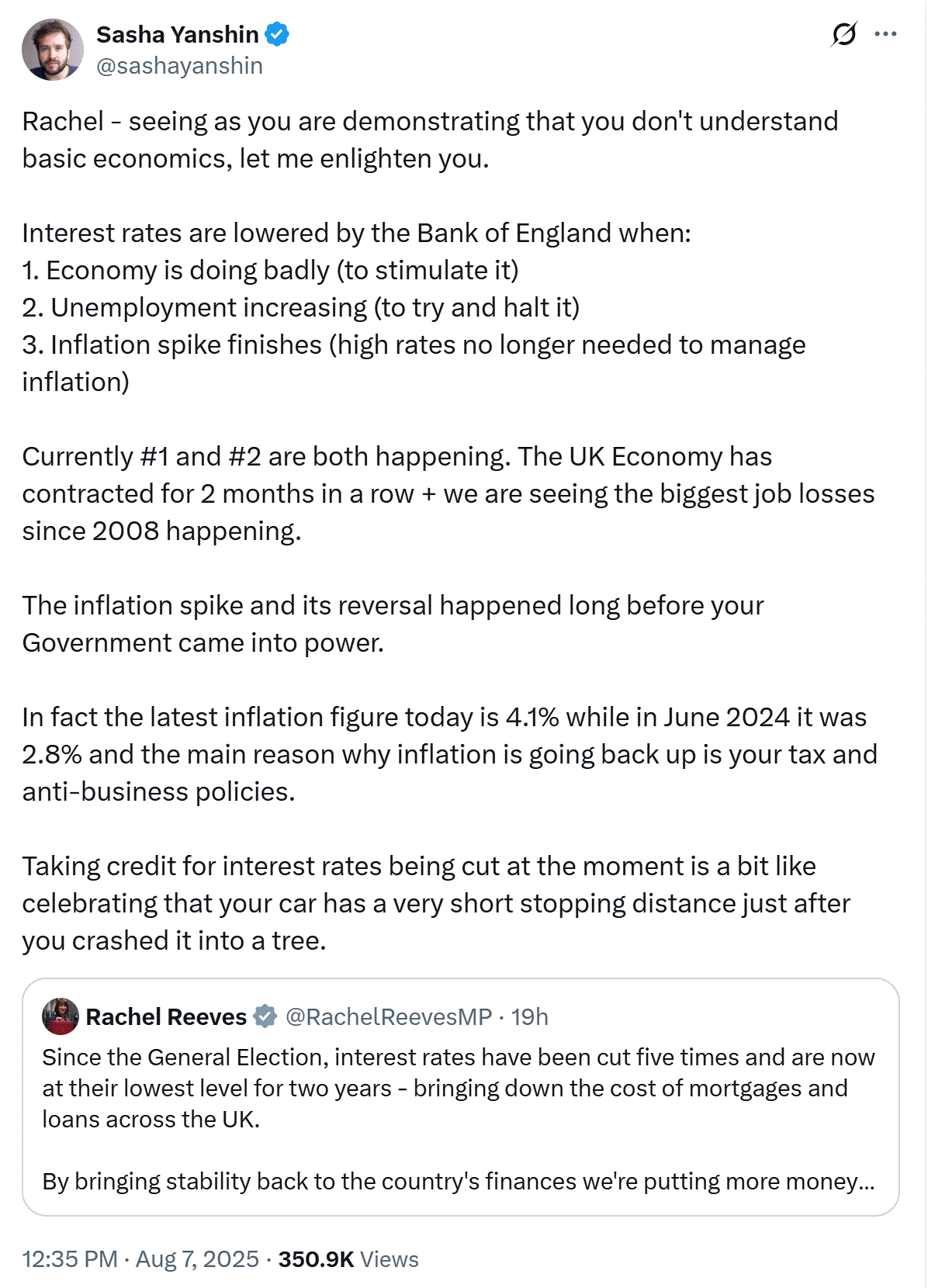 Sasha Yanshin
@sashayanshin

Rachel - seeing as you are demonstrating that you don't understand basic economics, let me enlighten you.

Interest rates are lowered by the Bank of England when:
1. Economy is doing badly (to stimulate it)
2. Unemployment increasing (to try and halt it)
3. Inflation spike finishes (high rates no longer needed to manage inflation)

Currently #1 and #2 are both happening. The UK Economy has contracted for 2 months in a row + we are seeing the biggest job losses since 2008 happening.

The inflation spike and its reversal happened long before your Government came into power.

In fact the latest inflation figure today is 4.1% while in June 2024 it was 2.8% and the main reason why inflation is going back up is your tax and anti-business policies.

Taking credit for interest rates being cut at the moment is a bit like celebrating that your car has a very short stopping distance just after you crashed it into a tree.

Rachel Reeves @RachelReevesMP · 19h
Since the General Election, interest rates have been cut five times and are now at their lowest level for two years - bringing down the cost of mortgages and loans across the UK.

By bringing stability back to the country's finances we're putting more money...

12:35 PM · Aug 7, 2025 · 350.9K Views